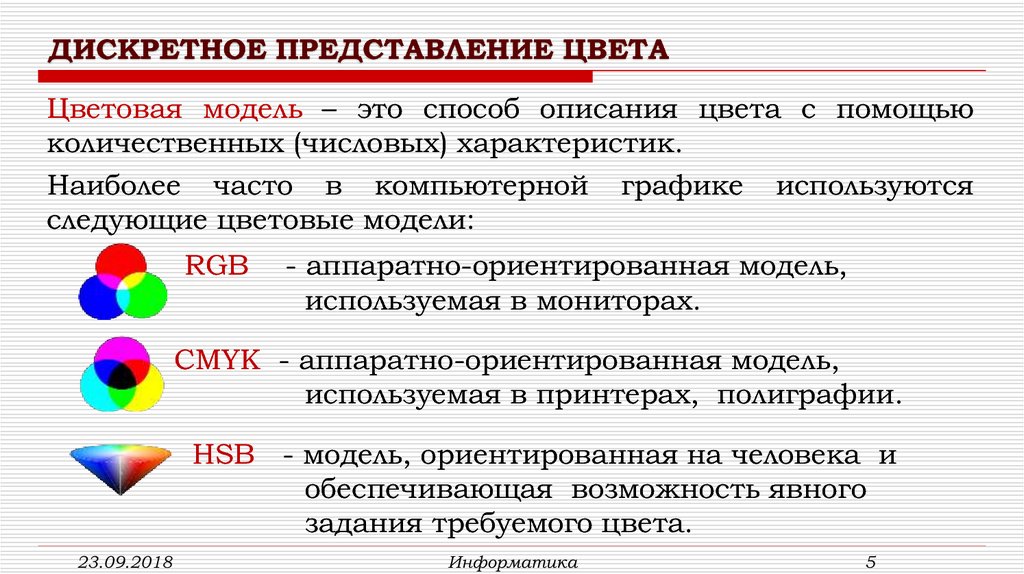 ДИСКРЕТНОЕ ПРЕДСТАВЛЕНИЕ ЦВЕТА

Цветовая модель – это способ описания цвета с помощью количественных (числовых) характеристик.

Наиболее часто в компьютерной графике используются следующие цветовые модели:

RGB - аппаратно-ориентированная модель, используемая в мониторах.

CMYK - аппаратно-ориентированная модель, используемая в принтерах, полиграфии.

HSB - модель, ориентированная на человека и обеспечивающая возможность явного задания требуемого цвета.

23.09.2018

Информатика

5